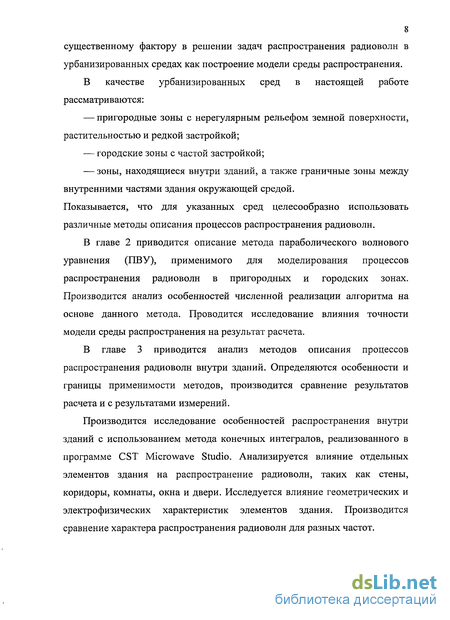 8

существенному фактору в решении задач распространения радиоволн в урбанизированных средах как построение модели среды распространения.

В качестве урбанизированных сред в настоящей работе рассматриваются:

— пригородные зоны с нерегулярным рельефом земной поверхности, растительностью и редкой застройкой;

— городские зоны с частой застройкой;

— зоны, находящиеся внутри зданий, а также граничные зоны между внутренними частями здания окружающей средой.

Показывается, что для указанных сред целесообразно использовать различные методы описания процессов распространения радиоволн.

В главе 2 приводится описание метода параболического волнового уравнения (ПВУ), применимого для моделирования процессов распространения радиоволн в пригородных и городских зонах. Производится анализ особенностей численной реализации алгоритма на основе данного метода. Проводится исследование влияния точности модели среды распространения на результат расчета.

В главе 3 приводится анализ методов описания процессов распространения радиоволн внутри зданий. Определяются особенности и границы применимости методов, производится сравнение результатов расчета и с результатами измерений.

Производится исследование особенностей распространения внутри зданий с использованием метода конечных интегралов, реализованного в программе CST Microwave Studio. Анализируется влияние отдельных элементов здания на распространение радиоволн, таких как стены, коридоры, комнаты, окна и двери. Исследуется влияние геометрических и электрофизических характеристик элементов здания. Производится сравнение характера распространения радиоволн для разных частот.

dsLib.net
библиотека диссертаций